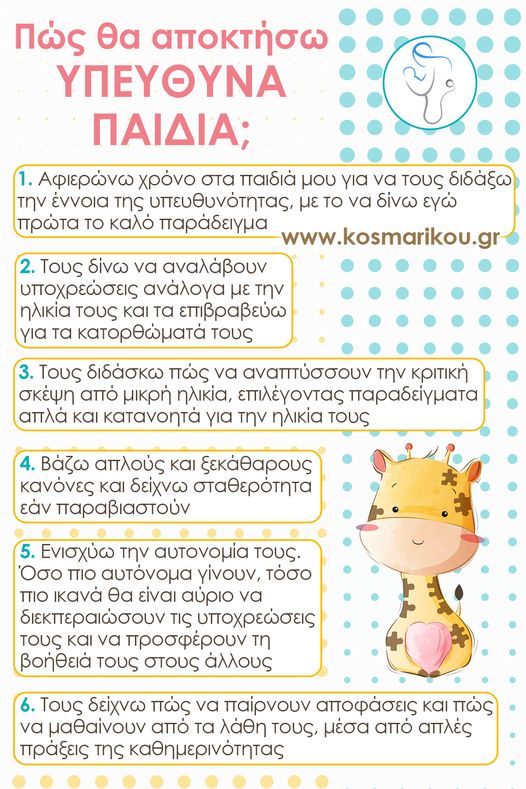 Πώς θα αποκτήσω ΥΠΕΥΘΥΝΑ ΠΑΙΔΙΑ;

1. Αφιερώνω χρόνο στα παιδιά μου για να τους διδάξω την έννοια της υπευθυνότητας, με το να δίνω εγώ πρώτα το καλό παράδειγμα

www.kosmarikou.gr

2. Τους δίνω να αναλάβουν υποχρεώσεις ανάλογα με την ηλικία τους και τα επιβραβεύω για τα κατορθώματά τους

3. Τους διδάσκω πώς να αναπτύσσουν την κριτική σκέψη από μικρή ηλικία, επιλέγοντας παραδείγματα απλά και κατανοητά για την ηλικία τους

4. Βάζω απλούς και ξεκάθαρους κανόνες και δείχνω σταθερότητα εάν παραβιαστούν

5. Ενισχύω την αυτονομία τους. Όσο πιο αυτόνομα γίνουν, τόσο πιο ικανά θα είναι αύριο να διεκπεραιώσουν τις υποχρεώσεις τους και να προσφέρουν τη βοήθειά τους στους άλλους

6. Τους δείχνω πώς να παίρνουν αποφάσεις και πώς να μαθαίνουν από τα λάθη τους, μέσα από απλές πράξεις της καθημερινότητας